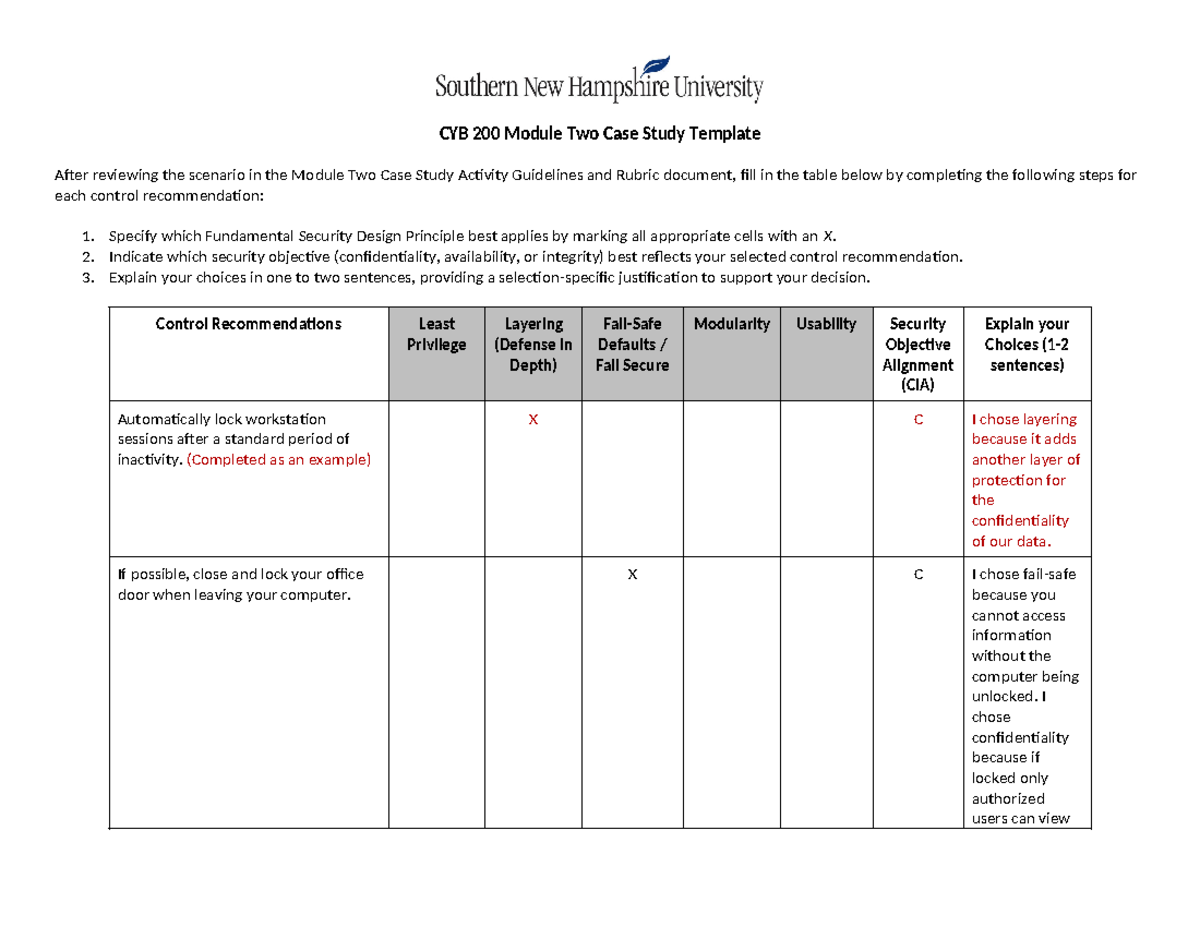 Southern New Hampshire University

CYB 200 Module Two Case Study Template

After reviewing the scenario in the Module Two Case Study Activity Guidelines and Rubric document, fill in the table below by completing the following steps for each control recommendation:

1. Specify which Fundamental Security Design Principle best applies by marking all appropriate cells with an X.
2. Indicate which security objective (confidentiality, availability, or integrity) best reflects your selected control recommendation.
3. Explain your choices in one to two sentences, providing a selection-specific justification to support your decision.

| Control Recommendations | Least Privilege | Layering (Defense in Depth) | Fail-Safe Defaults / Fail Secure | Modularity | Usability | Security Objective Alignment (CIA) | Explain your Choices (1-2 sentences) |
|---|---|---|---|---|---|---|---|
| Automatically lock workstation sessions after a standard period of inactivity. (Completed as an example) | | X | | | | C | I chose layering because it adds another layer of protection for the confidentiality of our data. |
| If possible, close and lock your office door when leaving your computer. | | | X | | | C | I chose fail-safe because you cannot access information without the computer being unlocked. I chose confidentiality because if locked only authorized users can view |